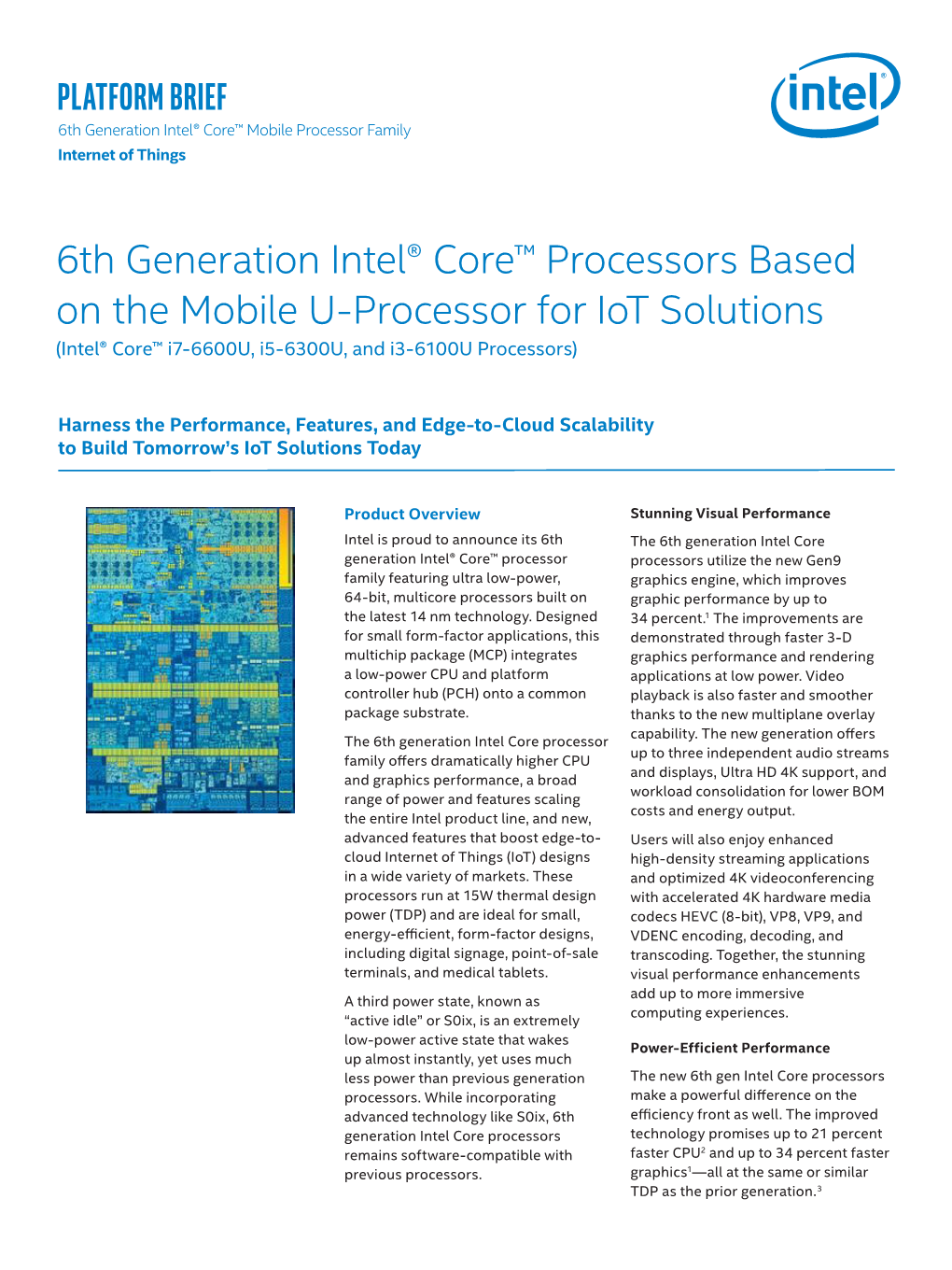 PLATFORM BRIEF
6th Generation Intel® Core™ Mobile Processor Family
Internet of Things

intel®

6th Generation Intel® Core™ Processors Based on the Mobile U-Processor for IoT Solutions
(Intel® Core™ i7-6600U, i5-6300U, and i3-6100U Processors)

Harness the Performance, Features, and Edge-to-Cloud Scalability to Build Tomorrow's IoT Solutions Today

Product Overview

Intel is proud to announce its 6th generation Intel® Core™ processor family featuring ultra low-power, 64-bit, multicore processors built on the latest 14 nm technology. Designed for small form-factor applications, this multichip package (MCP) integrates a low-power CPU and platform controller hub (PCH) onto a common package substrate.

The 6th generation Intel Core processor family offers dramatically higher CPU and graphics performance, a broad range of power and features scaling the entire Intel product line, and new, advanced features that boost edge-to-cloud Internet of Things (IoT) designs in a wide variety of markets. These processors run at 15W thermal design power (TDP) and are ideal for small, energy-efficient, form-factor designs, including digital signage, point-of-sale terminals, and medical tablets.

A third power state, known as "active idle" or S0ix, is an extremely low-power active state that wakes up almost instantly, yet uses much less power than previous generation processors. While incorporating advanced technology like S0ix, 6th generation Intel Core processors remains software-compatible with previous processors.

Stunning Visual Performance

The 6th generation Intel Core processors utilize the new Gen9 graphics engine, which improves graphic performance by up to 34 percent.$^1$ The improvements are demonstrated through faster 3-D graphics performance and rendering applications at low power. Video playback is also faster and smoother thanks to the new multiplane overlay capability. The new generation offers up to three independent audio streams and displays, Ultra HD 4K support, and workload consolidation for lower BOM costs and energy output.

Users will also enjoy enhanced high-density streaming applications and optimized 4K videoconferencing with accelerated 4K hardware media codecs HEVC (8-bit), VP8, VP9, and VDENC encoding, decoding, and transcoding. Together, the stunning visual performance enhancements add up to more immersive computing experiences.

Power-Efficient Performance

The new 6th gen Intel Core processors make a powerful difference on the efficiency front as well. The improved technology promises up to 21 percent faster CPU$^2$ and up to 34 percent faster graphics$^1$—all at the same or similar TDP as the prior generation.$^3$